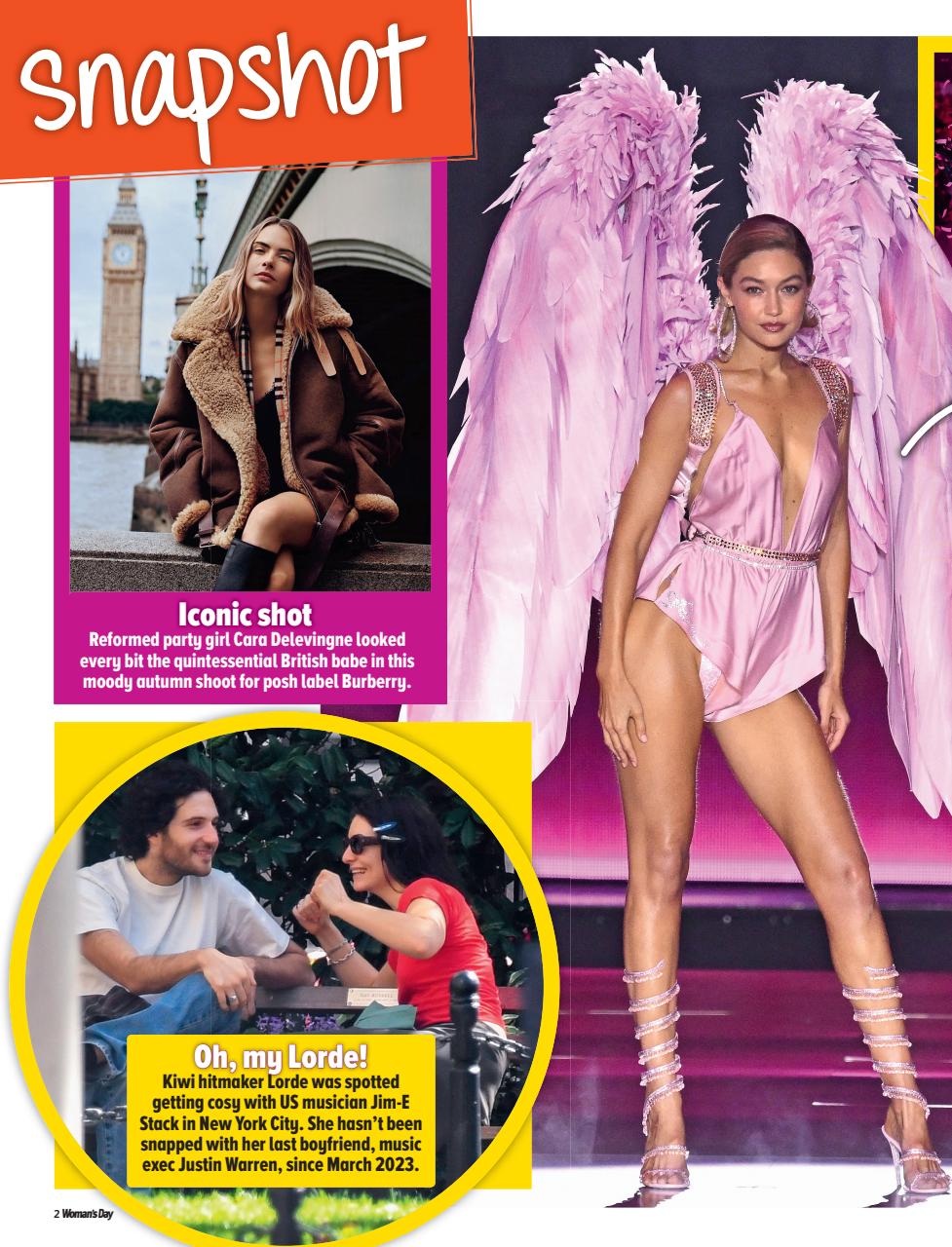 snapshot

Iconic shot
Reformed party girl Cara Delevingne looked every bit the quintessential British babe in this moody autumn shoot for posh label Burberry.

Oh, my Lorde!
Kiwi hitmaker Lorde was spotted getting cosy with US musician Jim-E Stack in New York City. She hasn't been snapped with her last boyfriend, music exec Justin Warren, since March 2023.

2 Woman's Day